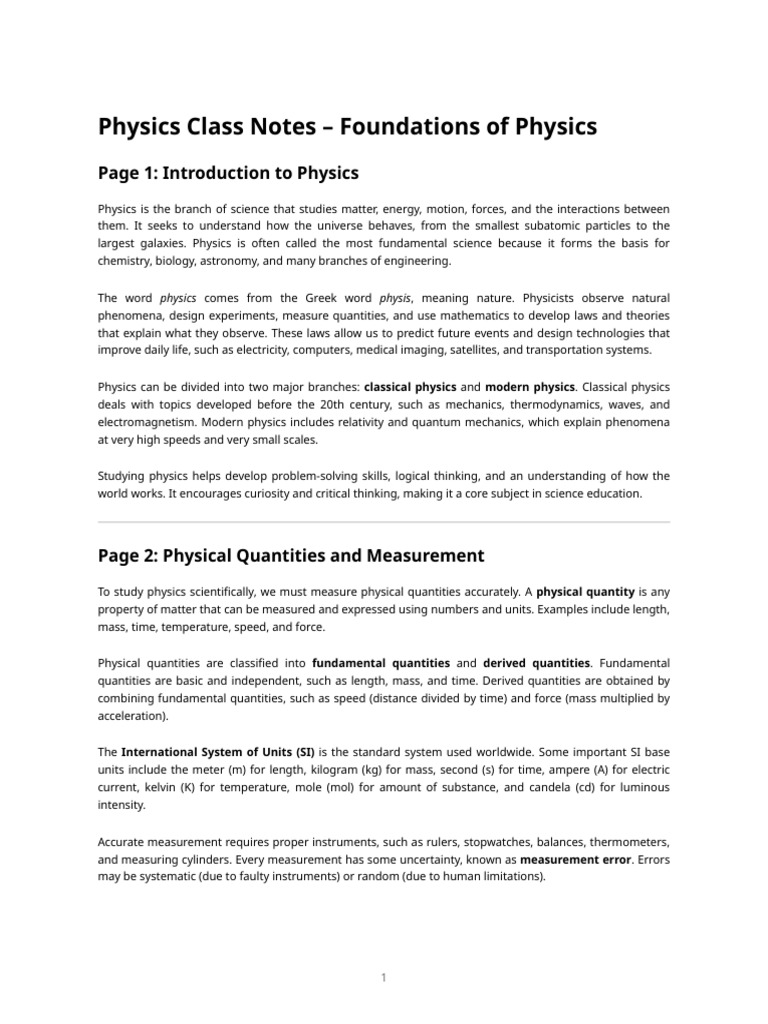 Physics Class Notes – Foundations of Physics

Page 1: Introduction to Physics

Physics is the branch of science that studies matter, energy, motion, forces, and the interactions between them. It seeks to understand how the universe behaves, from the smallest subatomic particles to the largest galaxies. Physics is often called the most fundamental science because it forms the basis for chemistry, biology, astronomy, and many branches of engineering.

The word physics comes from the Greek word physis, meaning nature. Physicists observe natural phenomena, design experiments, measure quantities, and use mathematics to develop laws and theories that explain what they observe. These laws allow us to predict future events and design technologies that improve daily life, such as electricity, computers, medical imaging, satellites, and transportation systems.

Physics can be divided into two major branches: classical physics and modern physics. Classical physics deals with topics developed before the 20th century, such as mechanics, thermodynamics, waves, and electromagnetism. Modern physics includes relativity and quantum mechanics, which explain phenomena at very high speeds and very small scales.

Studying physics helps develop problem-solving skills, logical thinking, and an understanding of how the world works. It encourages curiosity and critical thinking, making it a core subject in science education.

Page 2: Physical Quantities and Measurement

To study physics scientifically, we must measure physical quantities accurately. A physical quantity is any property of matter that can be measured and expressed using numbers and units. Examples include length, mass, time, temperature, speed, and force.

Physical quantities are classified into fundamental quantities and derived quantities. Fundamental quantities are basic and independent, such as length, mass, and time. Derived quantities are obtained by combining fundamental quantities, such as speed (distance divided by time) and force (mass multiplied by acceleration).

The International System of Units (SI) is the standard system used worldwide. Some important SI base units include the meter (m) for length, kilogram (kg) for mass, second (s) for time, ampere (A) for electric current, kelvin (K) for temperature, mole (mol) for amount of substance, and candela (cd) for luminous intensity.

Accurate measurement requires proper instruments, such as rulers, stopwatches, balances, thermometers, and measuring cylinders. Every measurement has some uncertainty, known as measurement error. Errors may be systematic (due to faulty instruments) or random (due to human limitations).

1